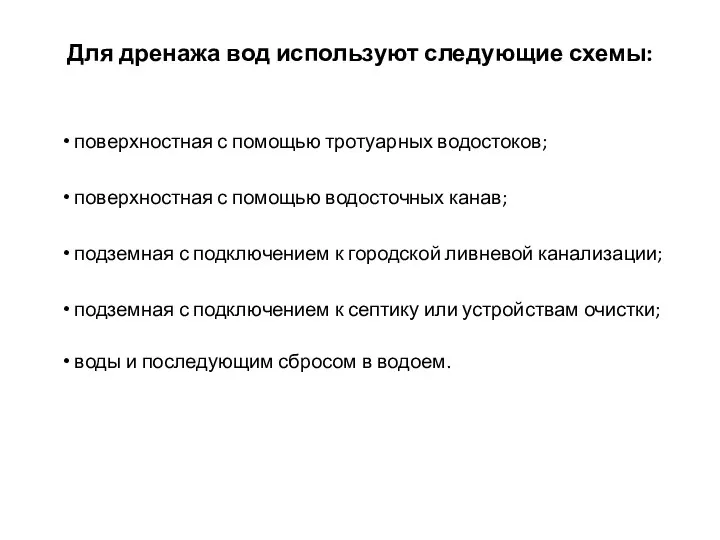 Для дренажа вод используют следующие схемы:

• поверхностная с помощью тротуарных водостоков;

• поверхностная с помощью водосточных канав;

• подземная с подключением к городской ливневой канализации;

• подземная с подключением к септику или устройствам очистки;

• воды и последующим сбросом в водоем.